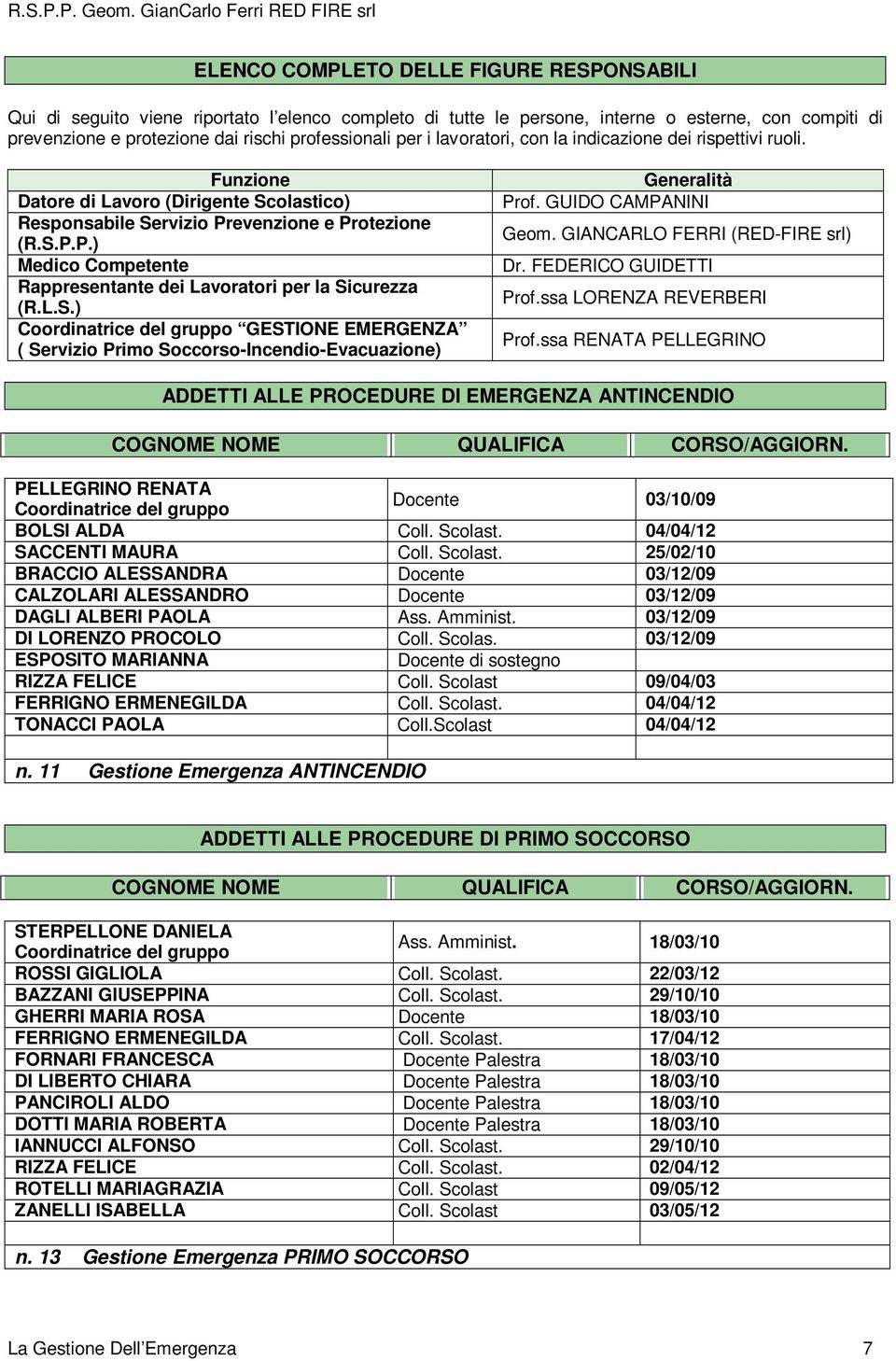 R.S.P.P. Geom. GianCarlo Ferri RED FIRE srl

ELENCO COMPLETO DELLE FIGURE RESPONSABILI

Qui di seguito viene riportato l elenco completo di tutte le persone, interne o esterne, con compiti di prevenzione e protezione dai rischi professionali per i lavoratori, con la indicazione dei rispettivi ruoli.

| Funzione | Generalità |
|---|---|
| Datore di Lavoro (Dirigente Scolastico) | Prof. GUIDO CAMPANINI |
| Responsabile Servizio Prevenzione e Protezione (R.S.P.P.) | Geom. GIANCARLO FERRI (RED-FIRE srl) |
| Medico Competente | Dr. FEDERICO GUIDETTI |
| Rappresentante dei Lavoratori per la Sicurezza (R.L.S.) | Prof.ssa LORENZA REVERBERI |
| Coordinatrice del gruppo GESTIONE EMERGENZA ( Servizio Primo Soccorso-Incendio-Evacuazione) | Prof.ssa RENATA PELLEGRINO |

ADDETTI ALLE PROCEDURE DI EMERGENZA ANTINCENDIO

| COGNOME NOME | QUALIFICA | CORSO/AGGIORN. |
|---|---|---|
| PELLEGRINO RENATA Coordinatrice del gruppo | Docente | 03/10/09 |
| BOLSI ALDA | Coll. Scolast. | 04/04/12 |
| SACCENTI MAURA | Coll. Scolast. | 25/02/10 |
| BRACCIO ALESSANDRA | Docente | 03/12/09 |
| CALZOLARI ALESSANDRO | Docente | 03/12/09 |
| DAGLI ALBERI PAOLA | Ass. Amminist. | 03/12/09 |
| DI LORENZO PROCOLO | Coll. Scolas. | 03/12/09 |
| ESPOSITO MARIANNA | Docente di sostegno | |
| RIZZA FELICE | Coll. Scolast | 09/04/03 |
| FERRIGNO ERMENEGILDA | Coll. Scolast. | 04/04/12 |
| TONACCI PAOLA | Coll.Scolast | 04/04/12 |

n. 11 Gestione Emergenza ANTINCENDIO

ADDETTI ALLE PROCEDURE DI PRIMO SOCCORSO

| COGNOME NOME | QUALIFICA | CORSO/AGGIORN. |
|---|---|---|
| STERPELLONE DANIELA Coordinatrice del gruppo | Ass. Amminist. | 18/03/10 |
| ROSSI GIGLIOLA | Coll. Scolast. | 22/03/12 |
| BAZZANI GIUSEPPINA | Coll. Scolast. | 29/10/10 |
| GHERRI MARIA ROSA | Docente | 18/03/10 |
| FERRIGNO ERMENEGILDA | Coll. Scolast. | 17/04/12 |
| FORNARI FRANCESCA | Docente Palestra | 18/03/10 |
| DI LIBERTO CHIARA | Docente Palestra | 18/03/10 |
| PANCIROLI ALDO | Docente Palestra | 18/03/10 |
| DOTTI MARIA ROBERTA | Docente Palestra | 18/03/10 |
| IANNUCCI ALFONSO | Coll. Scolast. | 29/10/10 |
| RIZZA FELICE | Coll. Scolast. | 02/04/12 |
| ROTELLI MARIAGRAZIA | Coll. Scolast | 09/05/12 |
| ZANELLI ISABELLA | Coll. Scolast | 03/05/12 |

n. 13 Gestione Emergenza PRIMO SOCCORSO

La Gestione Dell Emergenza 7